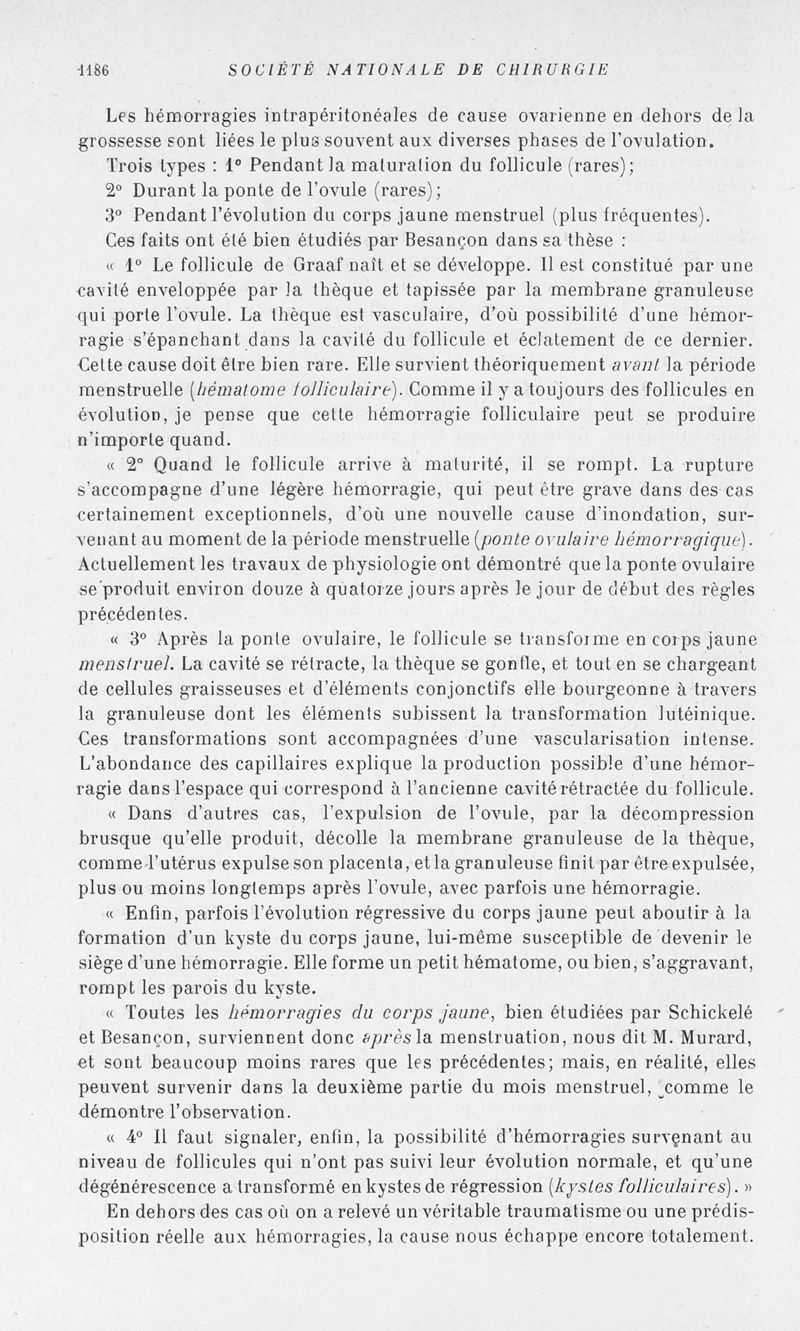 1186 SOCIÉTÉ NATIONALE DE CHIRURGIE

Les hémorragies intrapéritonéales de cause ovarienne en dehors de la grossesse sont liées le plus souvent aux diverses phases de l'ovulation.

Trois types : 1° Pendant la maturation du follicule (rares);

2° Durant la ponte de l'ovule (rares);

3° Pendant l'évolution du corps jaune menstruel (plus fréquentes).

Ces faits ont été bien étudiés par Besançon dans sa thèse :

« 1° Le follicule de Graaf naît et se développe. Il est constitué par une cavité enveloppée par la thèque et tapissée par la membrane granuleuse qui porte l'ovule. La thèque est vasculaire, d'où possibilité d'une hémorragie s'épanchant dans la cavité du follicule et éclatement de ce dernier. Cette cause doit être bien rare. Elle survient théoriquement avant la période menstruelle (hématome folliculaire). Comme il y a toujours des follicules en évolution, je pense que cette hémorragie folliculaire peut se produire n'importe quand.

« 2° Quand le follicule arrive à maturité, il se rompt. La rupture s'accompagne d'une légère hémorragie, qui peut être grave dans des cas certainement exceptionnels, d'où une nouvelle cause d'inondation, survenant au moment de la période menstruelle (ponte ovulaire hémorragique). Actuellement les travaux de physiologie ont démontré que la ponte ovulaire se produit environ douze à quatorze jours après le jour de début des règles précédentes.

« 3° Après la ponte ovulaire, le follicule se transforme en corps jaune menstruel. La cavité se rétracte, la thèque se gonfle, et tout en se chargeant de cellules graisseuses et d'éléments conjonctifs elle bourgeonne à travers la granuleuse dont les éléments subissent la transformation lutéinique. Ces transformations sont accompagnées d'une vascularisation intense. L'abondance des capillaires explique la production possible d'une hémorragie dans l'espace qui correspond à l'ancienne cavité rétractée du follicule.

« Dans d'autres cas, l'expulsion de l'ovule, par la décompression brusque qu'elle produit, décolle la membrane granuleuse de la thèque, comme l'utérus expulse son placenta, et la granuleuse finit par être expulsée, plus ou moins longtemps après l'ovule, avec parfois une hémorragie.

« Enfin, parfois l'évolution régressive du corps jaune peut aboutir à la formation d'un kyste du corps jaune, lui-même susceptible de devenir le siège d'une hémorragie. Elle forme un petit hématome, ou bien, s'aggravant, rompt les parois du kyste.

« Toutes les hémorragies du corps jaune, bien étudiées par Schickelé et Besançon, surviennent donc après la menstruation, nous dit M. Murard, et sont beaucoup moins rares que les précédentes; mais, en réalité, elles peuvent survenir dans la deuxième partie du mois menstruel, comme le démontre l'observation.

« 4° Il faut signaler, enfin, la possibilité d'hémorragies survenant au niveau de follicules qui n'ont pas suivi leur évolution normale, et qu'une dégénérescence a transformé en kystes de régression (kystes folliculaires). »

En dehors des cas où on a relevé un véritable traumatisme ou une prédisposition réelle aux hémorragies, la cause nous échappe encore totalement.